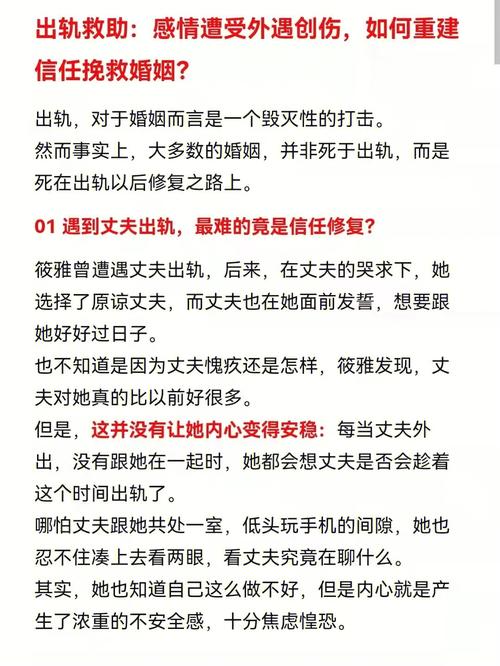 出轨救助：感情遭受外遇创伤，如何重建信任挽救婚姻？

出轨，对于婚姻而言是一个毁灭性的打击。
然而事实上，大多数的婚姻，并非死于出轨，而是死在出轨以后修复之路上。

01 遇到丈夫出轨，最难的竟是信任修复？

筱雅曾遭遇丈夫出轨，后来，在丈夫的哭求下，她选择了原谅丈夫，而丈夫也在她面前发誓，想要跟她好好过日子。
也不知道是因为丈夫愧疚还是怎样，筱雅发现，丈夫对她真的比以前好很多。
但是，这并没有让她内心变得安稳：每当丈夫外出，没有跟她在一起时，她都会想丈夫是否会趁着这个时间出轨了。
哪怕丈夫跟她共处一室，低头玩手机的间隙，她也忍不住凑上去看两眼，看丈夫究竟在聊什么。
其实，她也知道自己这么做不好，但是内心就是产生了浓重的不安全感，十分焦虑惶恐。